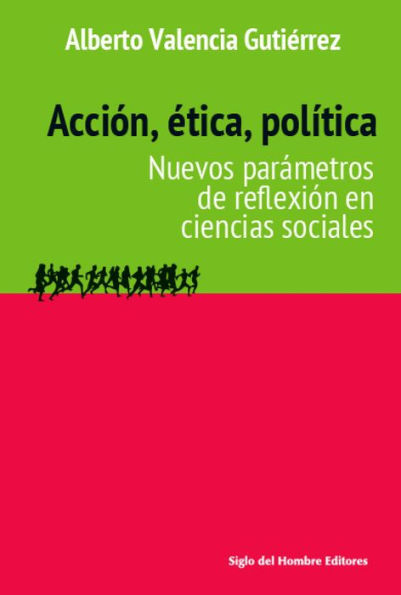 Alberto Valencia Gutiérrez

Acción, ética, política

Nuevos parámetros de reflexión en ciencias sociales

Siglo del Hombre Editores